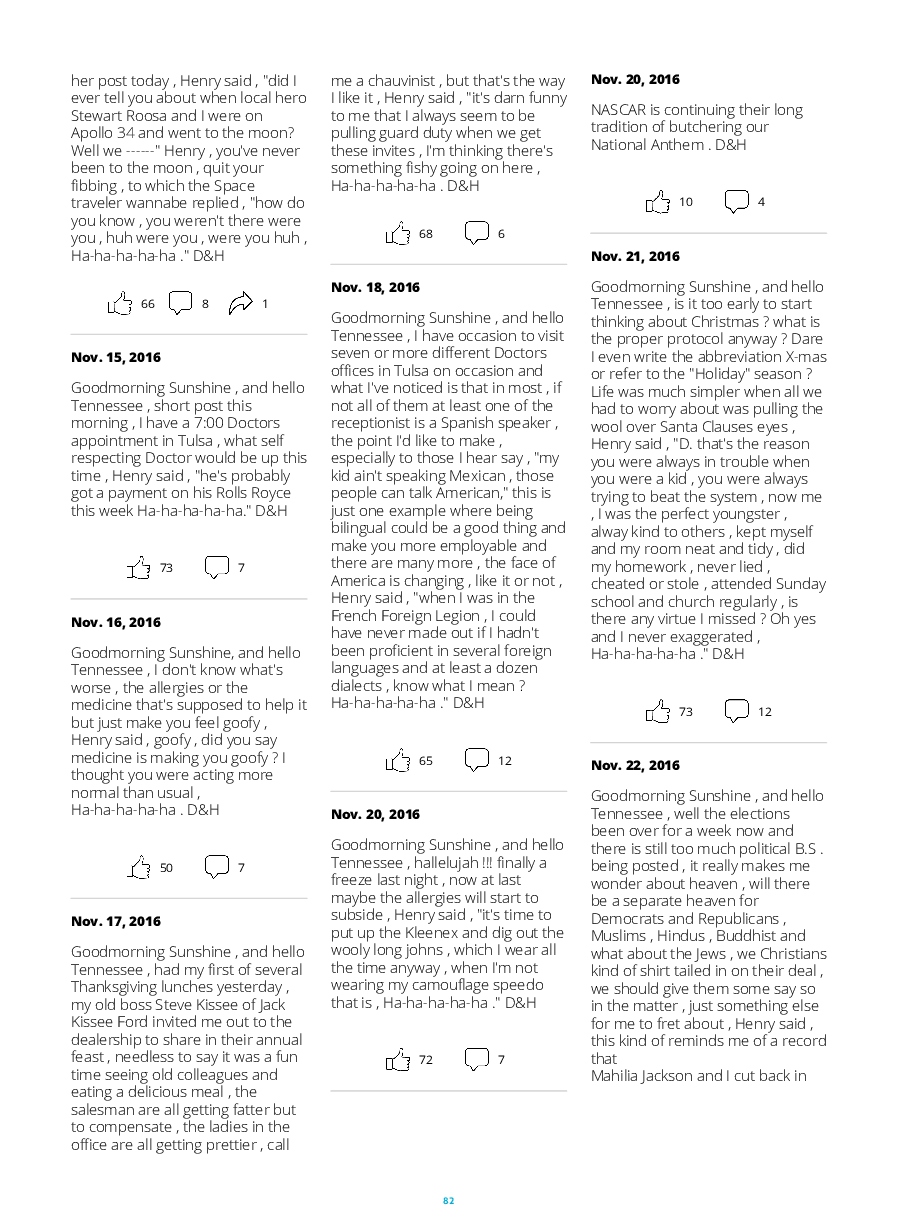 her post today , Henry said , "did I ever tell you about when local hero Stewart Roosa and I were on Apollo 34 and went to the moon? Well we ------" Henry , you've never been to the moon , quit your fibbing , to which the Space traveler wannabe replied , "how do you know , you weren't there were you , huh were you , were you huh , Ha-ha-ha-ha-ha ." D&H

66 8 1

Nov. 15, 2016

Goodmorning Sunshine , and hello Tennessee , short post this morning , I have a 7:00 Doctors appointment in Tulsa , what self respecting Doctor would be up this time , Henry said , "he's probably got a payment on his Rolls Royce this week Ha-ha-ha-ha-ha." D&H

73 7

Nov. 16, 2016

Goodmorning Sunshine, and hello Tennessee , I don't know what's worse , the allergies or the medicine that's supposed to help it but just make you feel goofy , Henry said , goofy , did you say medicine is making you goofy ? I thought you were acting more normal than usual , Ha-ha-ha-ha-ha . D&H

50 7

Nov. 17, 2016

Goodmorning Sunshine , and hello Tennessee , had my first of several Thanksgiving lunches yesterday , my old boss Steve Kissee of Jack Kissee Ford invited me out to the dealership to share in their annual feast , needless to say it was a fun time seeing old colleagues and eating a delicious meal , the salesman are all getting fatter but to compensate , the ladies in the office are all getting prettier , call

me a chauvinist , but that's the way I like it , Henry said , "it's darn funny to me that I always seem to be pulling guard duty when we get these invites , I'm thinking there's something fishy going on here , Ha-ha-ha-ha-ha . D&H

68 6

Nov. 18, 2016

Goodmorning Sunshine , and hello Tennessee , I have occasion to visit seven or more different Doctors offices in Tulsa on occasion and what I've noticed is that in most , if not all of them at least one of the receptionist is a Spanish speaker , the point I'd like to make , especially to those I hear say , "my kid ain't speaking Mexican , those people can talk American," this is just one example where being bilingual could be a good thing and make you more employable and there are many more , the face of America is changing , like it or not , Henry said , "when I was in the French Foreign Legion , I could have never made out if I hadn't been proficient in several foreign languages and at least a dozen dialects , know what I mean ? Ha-ha-ha-ha-ha ." D&H

65 12

Nov. 20, 2016

Goodmorning Sunshine , and hello Tennessee , hallelujah !!! finally a freeze last night , now at last maybe the allergies will start to subside , Henry said , "it's time to put up the Kleenex and dig out the wooly long johns , which I wear all the time anyway , when I'm not wearing my camouflage speedo that is , Ha-ha-ha-ha-ha ." D&H

72 7

Nov. 20, 2016

NASCAR is continuing their long tradition of butchering our National Anthem . D&H

10 4

Nov. 21, 2016

Goodmorning Sunshine , and hello Tennessee , is it too early to start thinking about Christmas ? what is the proper protocol anyway ? Dare I even write the abbreviation X-mas or refer to the "Holiday" season ? Life was much simpler when all we had to worry about was pulling the wool over Santa Clauses eyes , Henry said , "D. that's the reason you were always in trouble when you were a kid , you were always trying to beat the system , now me , I was the perfect youngster , alway kind to others , kept myself and my room neat and tidy , did my homework , never lied , cheated or stole , attended Sunday school and church regularly , is there any virtue I missed ? Oh yes and I never exaggerated , Ha-ha-ha-ha-ha ." D&H

73 12

Nov. 22, 2016

Goodmorning Sunshine , and hello Tennessee , well the elections been over for a week now and there is still too much political B.S . being posted , it really makes me wonder about heaven , will there be a separate heaven for Democrats and Republicans , Muslims , Hindus , Buddhist and what about the Jews , we Christians kind of shirt tailed in on their deal , we should give them some say so in the matter , just something else for me to fret about , Henry said , this kind of reminds me of a record that
Mahilia Jackson and I cut back in

82